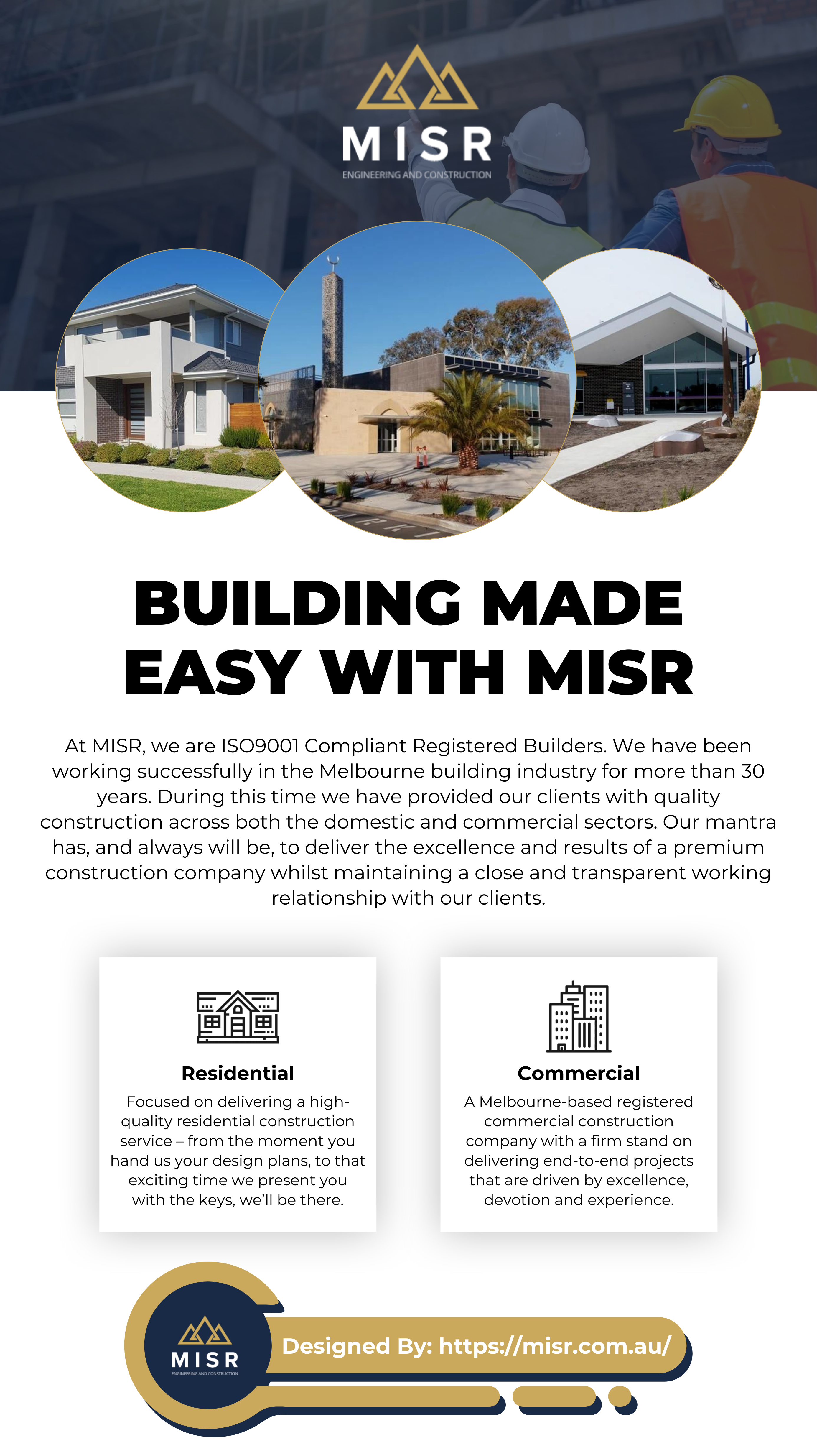 MISR
ENGINEERING AND CONSTRUCTION

BUILDING MADE EASY WITH MISR

At MISR, we are ISO9001 Compliant Registered Builders. We have been working successfully in the Melbourne building industry for more than 30 years. During this time we have provided our clients with quality construction across both the domestic and commercial sectors. Our mantra has, and always will be, to deliver the excellence and results of a premium construction company whilst maintaining a close and transparent working relationship with our clients.

Residential
Focused on delivering a high-quality residential construction service – from the moment you hand us your design plans, to that exciting time we present you with the keys, we'll be there.

Commercial
A Melbourne-based registered commercial construction company with a firm stand on delivering end-to-end projects that are driven by excellence, devotion and experience.

MISR
ENGINEERING AND CONSTRUCTION
Designed By: https://misr.com.au/